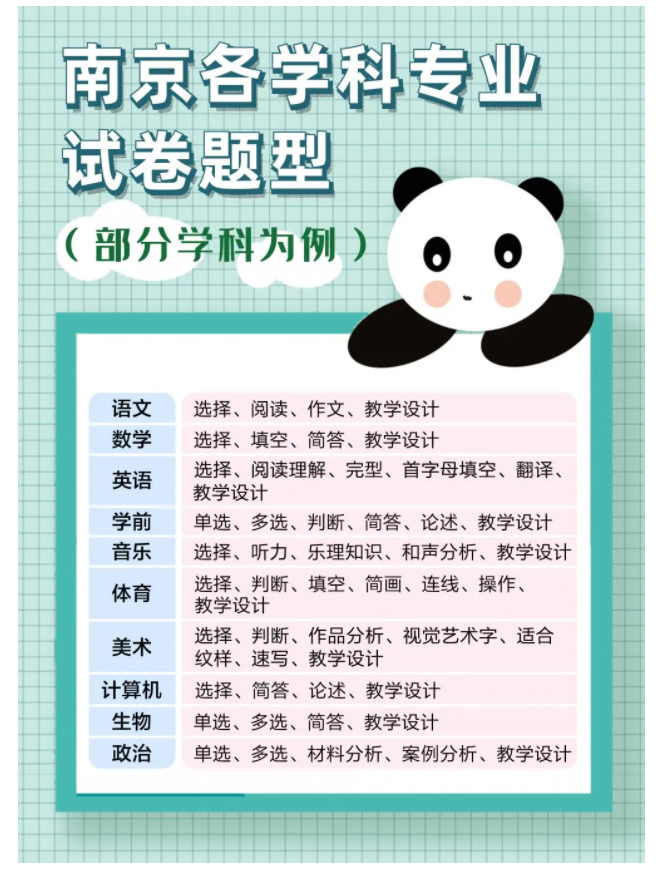 南京各学科专业试卷题型

（部分学科为例）

| 语文 | 选择、阅读、作文、教学设计 |
|---|---|
| 数学 | 选择、填空、简答、教学设计 |
| 英语 | 选择、阅读理解、完型、首字母填空、翻译、教学设计 |
| 学前 | 单选、多选、判断、简答、论述、教学设计 |
| 音乐 | 选择、听力、乐理知识、和声分析、教学设计 |
| 体育 | 选择、判断、填空、简画、连线、操作、教学设计 |
| 美术 | 选择、判断、作品分析、视觉艺术字、适合纹样、速写、教学设计 |
| 计算机 | 选择、简答、论述、教学设计 |
| 生物 | 单选、多选、简答、教学设计 |
| 政治 | 单选、多选、材料分析、案例分析、教学设计 |